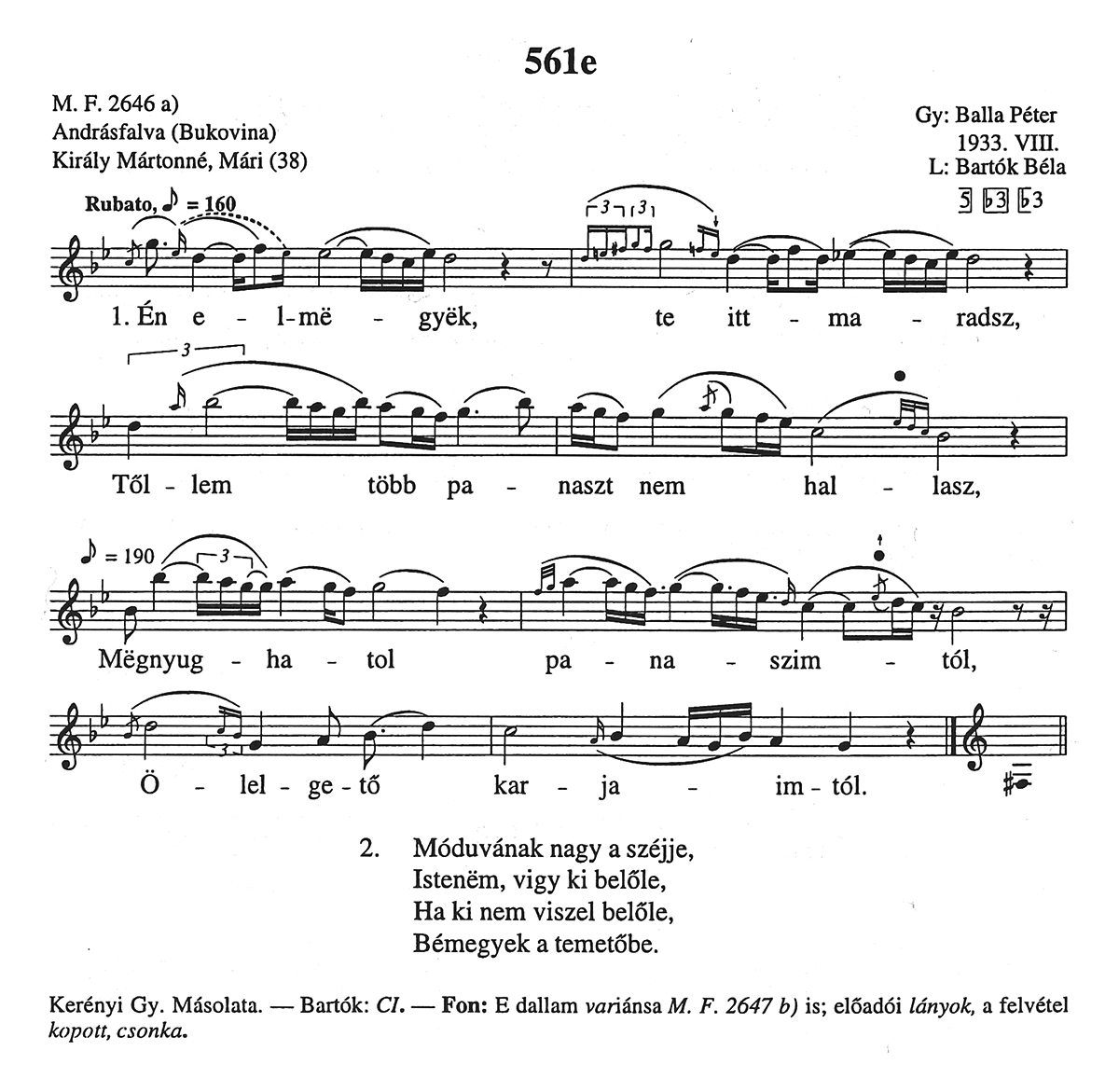 561e

M. F. 2646 a)
Andrásfalva (Bukovina)
Király Mártonné, Mári (38)

Gy: Balla Péter
1933. VIII.
L: Bartók Béla

5 ♭3 ♭3

Rubato, ♪ = 160

1. Én e - l-më - gyëk, te itt - ma - radsz,

Től - lem több pa - naszt nem hal - lasz,

♪ = 190

Mëgnyug - ha - tol pa - na - szim - tól,

Ö - lel - ge - tő kar - ja - im - tól.

2. Móduvának nagy a széjje,
Istenëm, vigy ki belőle,
Ha ki nem viszel belőle,
Bémegyek a temetőbe.

Kerényi Gy. Másolata. — Bartók: CI. — Fon: E dallam variánsa M. F. 2647 b) is; előadói lányok, a felvétel kopott, csonka.